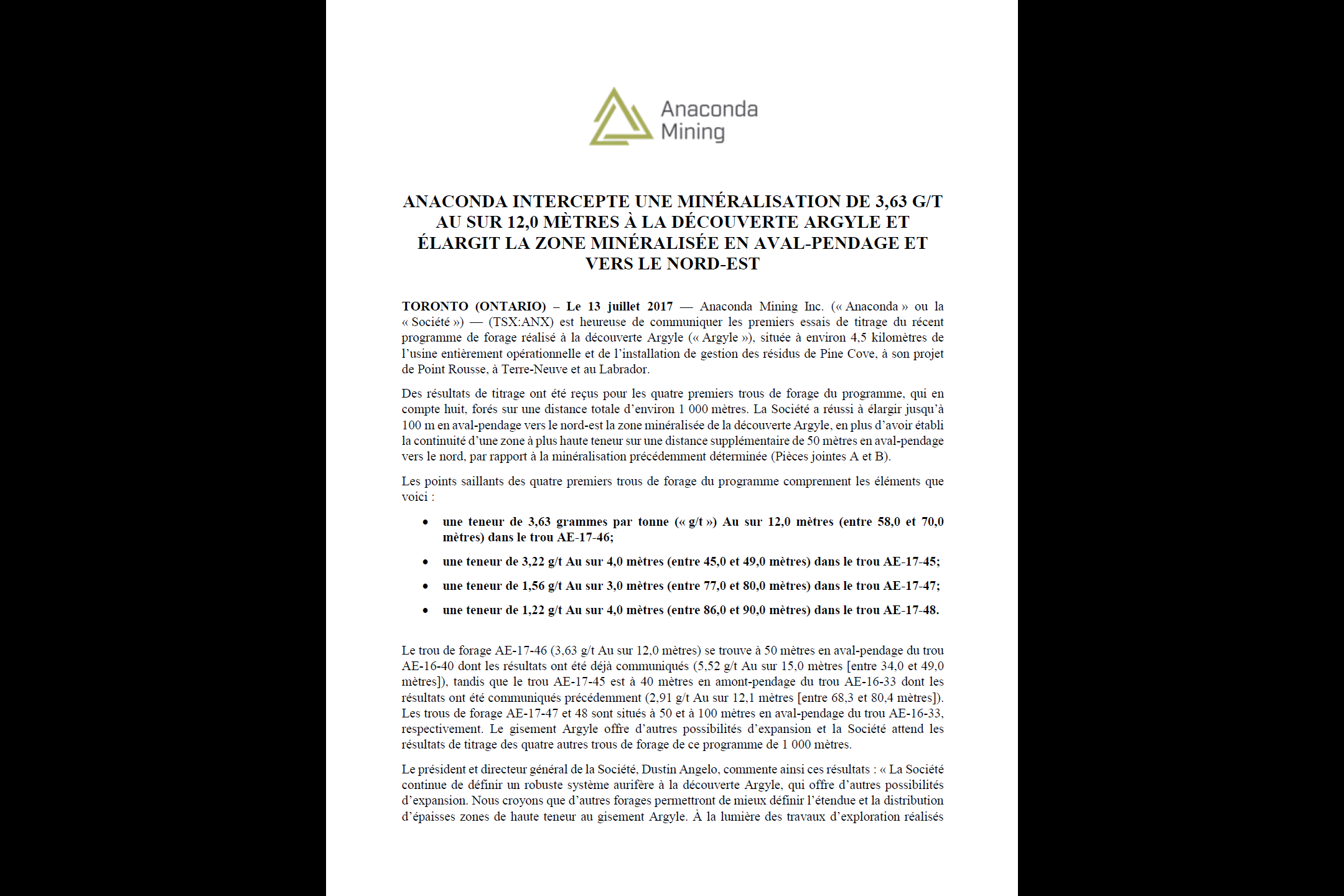 Anaconda Mining

ANACONDA INTERCEPTE UNE MINÉRALISATION DE 3,63 G/T AU SUR 12,0 MÈTRES À LA DÉCOUVERTE ARGYLE ET ÉLARGIT LA ZONE MINÉRALISÉE EN AVAL-PENDAGE ET VERS LE NORD-EST

TORONTO (ONTARIO) – Le 13 juillet 2017 — Anaconda Mining Inc. (« Anaconda » ou la « Société ») — (TSX:ANX) est heureuse de communiquer les premiers essais de titrage du récent programme de forage réalisé à la découverte Argyle (« Argyle »), située à environ 4,5 kilomètres de l'usine entièrement opérationnelle et de l'installation de gestion des résidus de Pine Cove, à son projet de Point Rousse, à Terre-Neuve et au Labrador.

Des résultats de titrage ont été reçus pour les quatre premiers trous de forage du programme, qui en compte huit, forés sur une distance totale d'environ 1 000 mètres. La Société a réussi à élargir jusqu'à 100 m en aval-pendage vers le nord-est la zone minéralisée de la découverte Argyle, en plus d'avoir établi la continuité d'une zone à plus haute teneur sur une distance supplémentaire de 50 mètres en aval-pendage vers le nord, par rapport à la minéralisation précédemment déterminée (Pièces jointes A et B).

Les points saillants des quatre premiers trous de forage du programme comprennent les éléments que voici :

• une teneur de 3,63 grammes par tonne (« g/t ») Au sur 12,0 mètres (entre 58,0 et 70,0 mètres) dans le trou AE-17-46;
• une teneur de 3,22 g/t Au sur 4,0 mètres (entre 45,0 et 49,0 mètres) dans le trou AE-17-45;
• une teneur de 1,56 g/t Au sur 3,0 mètres (entre 77,0 et 80,0 mètres) dans le trou AE-17-47;
• une teneur de 1,22 g/t Au sur 4,0 mètres (entre 86,0 et 90,0 mètres) dans le trou AE-17-48.

Le trou de forage AE-17-46 (3,63 g/t Au sur 12,0 mètres) se trouve à 50 mètres en aval-pendage du trou AE-16-40 dont les résultats ont été déjà communiqués (5,52 g/t Au sur 15,0 mètres [entre 34,0 et 49,0 mètres]), tandis que le trou AE-17-45 est à 40 mètres en amont-pendage du trou AE-16-33 dont les résultats ont été communiqués précédemment (2,91 g/t Au sur 12,1 mètres [entre 68,3 et 80,4 mètres]). Les trous de forage AE-17-47 et 48 sont situés à 50 et à 100 mètres en aval-pendage du trou AE-16-33, respectivement. Le gisement Argyle offre d'autres possibilités d'expansion et la Société attend les résultats de titrage des quatre autres trous de forage de ce programme de 1 000 mètres.

Le président et directeur général de la Société, Dustin Angelo, commente ainsi ces résultats : « La Société continue de définir un robuste système aurifère à la découverte Argyle, qui offre d'autres possibilités d'expansion. Nous croyons que d'autres forages permettront de mieux définir l'étendue et la distribution d'épaisses zones de haute teneur au gisement Argyle. À la lumière des travaux d'exploration réalisés